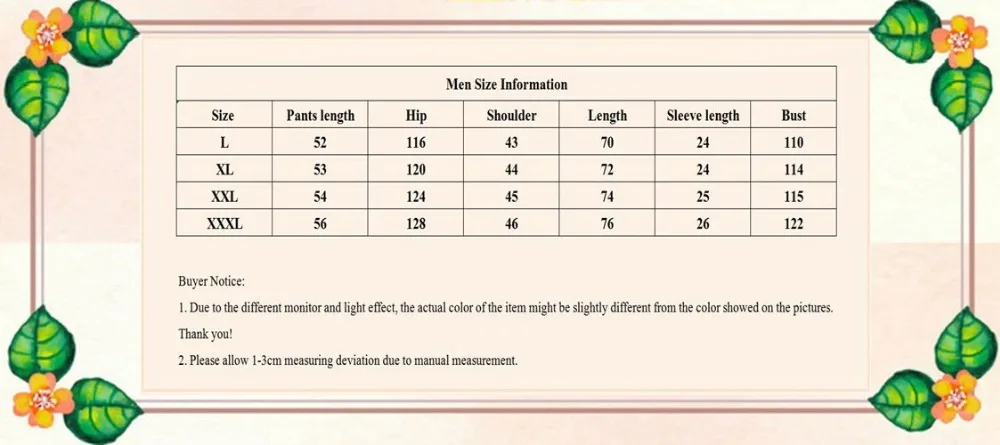 Men Size Information

| Size | Pants length | Hip | Shoulder | Length | Sleeve length | Bust |
|---|---|---|---|---|---|---|
| L | 52 | 116 | 43 | 70 | 24 | 110 |
| XL | 53 | 120 | 44 | 72 | 24 | 114 |
| XXL | 54 | 124 | 45 | 74 | 25 | 115 |
| XXXL | 56 | 128 | 46 | 76 | 26 | 122 |

Buyer Notice:

1. Due to the different monitor and light effect, the actual color of the item might be slightly different from the color showed on the pictures. Thank you!

2. Please allow 1-3cm measuring deviation due to manual measurement.